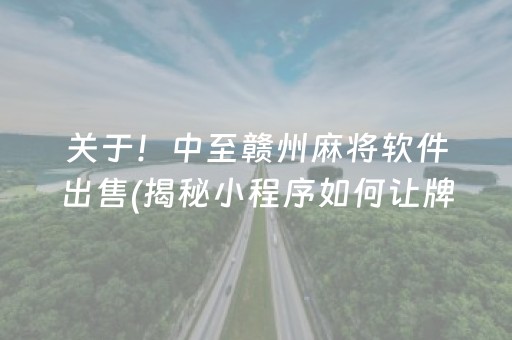 关于！中至赣州麻将软件出售(揭秘小程序如何让牌